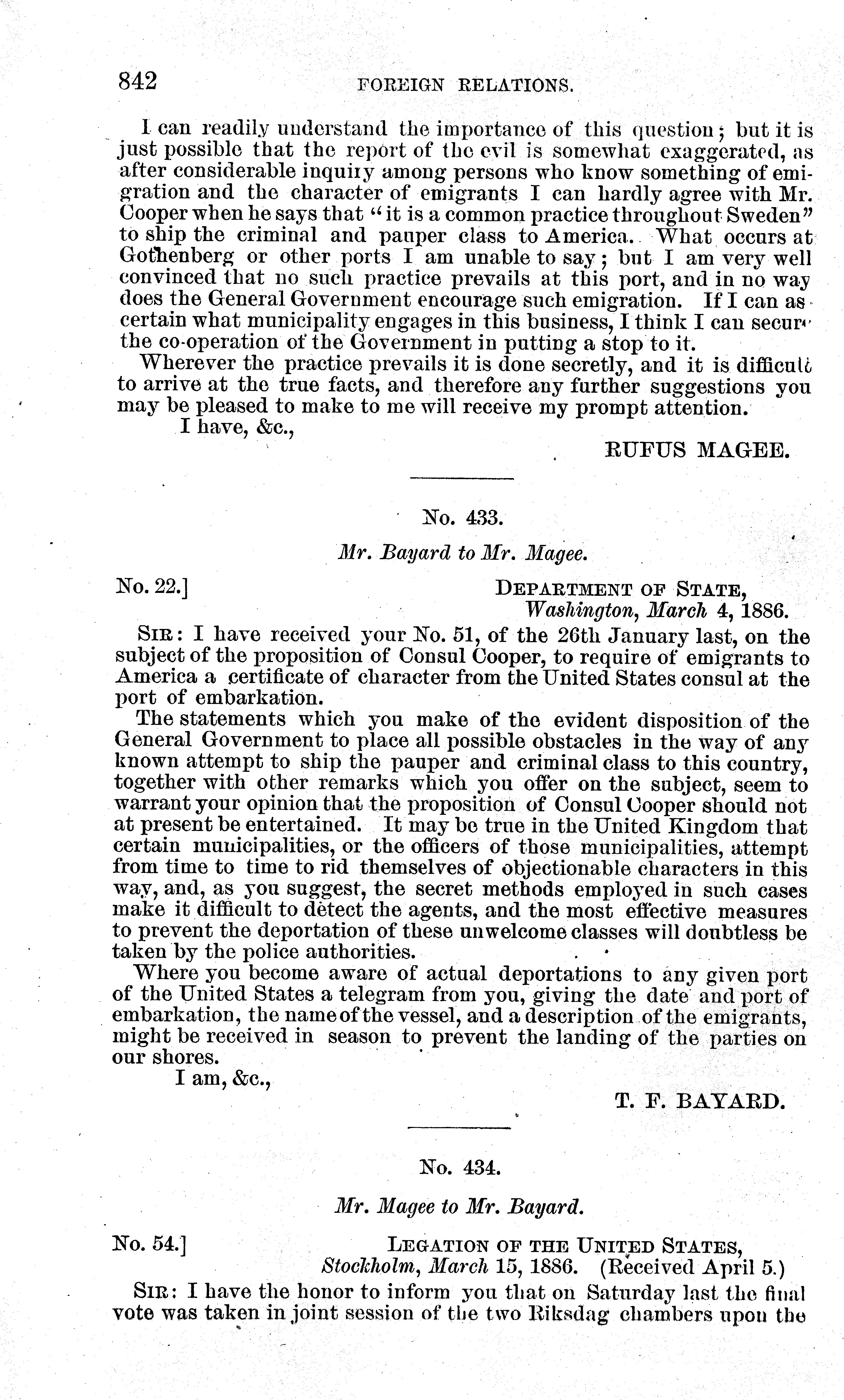 842 FOREIGN RELATIONS.

I can readily understand the importance of this question; but it is just possible that the report of the evil is somewhat exaggerated, as after considerable inquiry among persons who know something of emigration and the character of emigrants I can hardly agree with Mr. Cooper when he says that "it is a common practice throughout Sweden" to ship the criminal and pauper class to America. What occurs at Gothenberg or other ports I am unable to say; but I am very well convinced that no such practice prevails at this port, and in no way does the General Government encourage such emigration. If I can ascertain what municipality engages in this business, I think I can secure the co-operation of the Government in putting a stop to it.

Wherever the practice prevails it is done secretly, and it is difficult to arrive at the true facts, and therefore any further suggestions you may be pleased to make to me will receive my prompt attention.

I have, &c.,

RUFUS MAGEE.

No. 433.

Mr. Bayard to Mr. Magee.

No. 22.] DEPARTMENT OF STATE, Washington, March 4, 1886.

SIR: I have received your No. 51, of the 26th January last, on the subject of the proposition of Consul Cooper, to require of emigrants to America a certificate of character from the United States consul at the port of embarkation.

The statements which you make of the evident disposition of the General Government to place all possible obstacles in the way of any known attempt to ship the pauper and criminal class to this country, together with other remarks which you offer on the subject, seem to warrant your opinion that the proposition of Consul Cooper should not at present be entertained. It may be true in the United Kingdom that certain municipalities, or the officers of those municipalities, attempt from time to time to rid themselves of objectionable characters in this way, and, as you suggest, the secret methods employed in such cases make it difficult to detect the agents, and the most effective measures to prevent the deportation of these unwelcome classes will doubtless be taken by the police authorities.

Where you become aware of actual deportations to any given port of the United States a telegram from you, giving the date and port of embarkation, the name of the vessel, and a description of the emigrants, might be received in season to prevent the landing of the parties on our shores.

I am, &c.,

T. F. BAYARD.

No. 434.

Mr. Magee to Mr. Bayard.

No. 54.] LEGATION OF THE UNITED STATES, Stockholm, March 15, 1886. (Received April 5.)

SIR: I have the honor to inform you that on Saturday last the final vote was taken in joint session of the two Riksdag chambers upon the